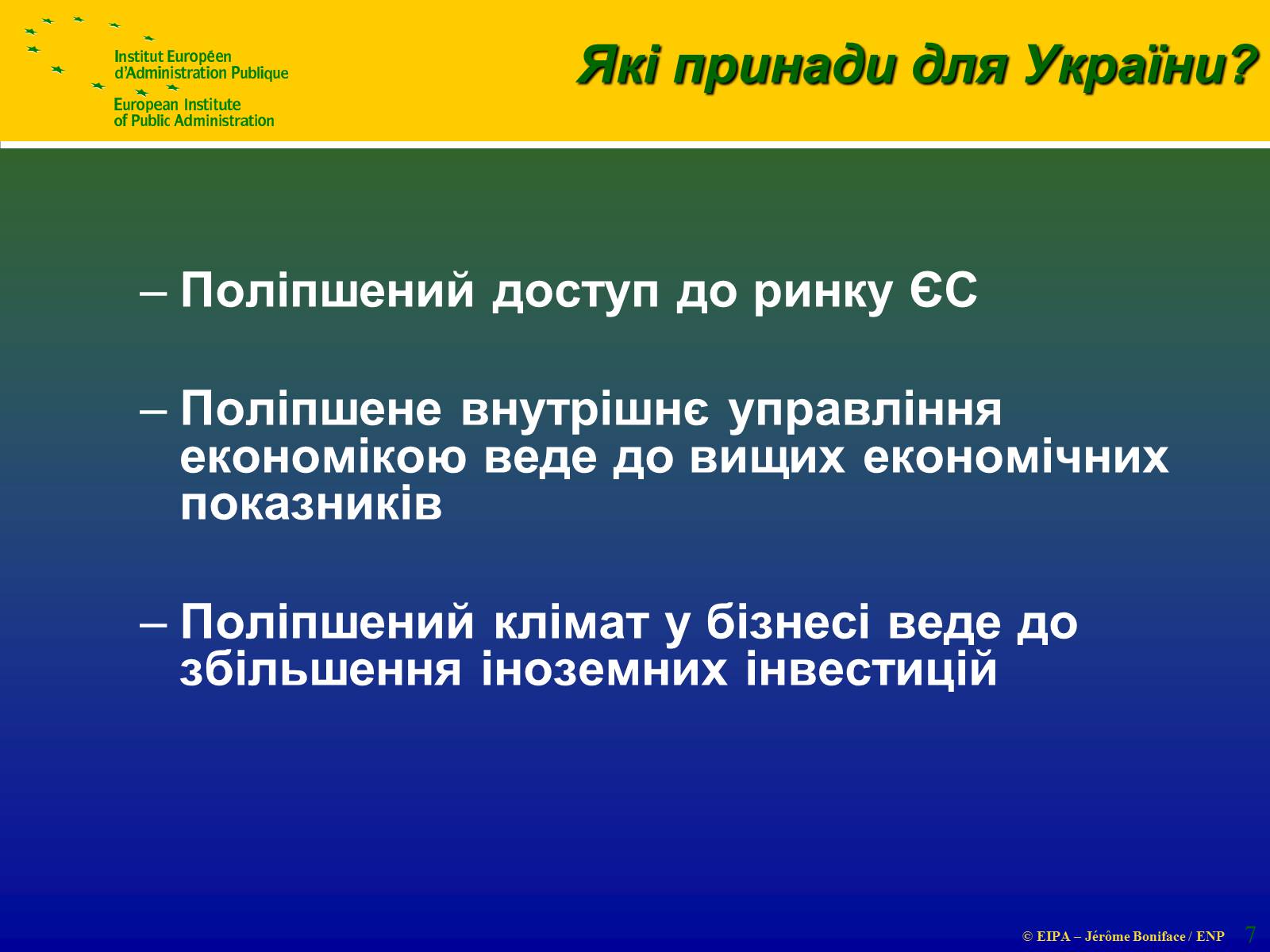 Institut Européen d'Administration Publique
European Institute of Public Administration

Які принади для України?

– Поліпшений доступ до ринку ЄС

– Поліпшене внутрішнє управління економікою веде до вищих економічних показників

– Поліпшений клімат у бізнесі веде до збільшення іноземних інвестицій

© EIPA – Jérôme Boniface / ENP 7